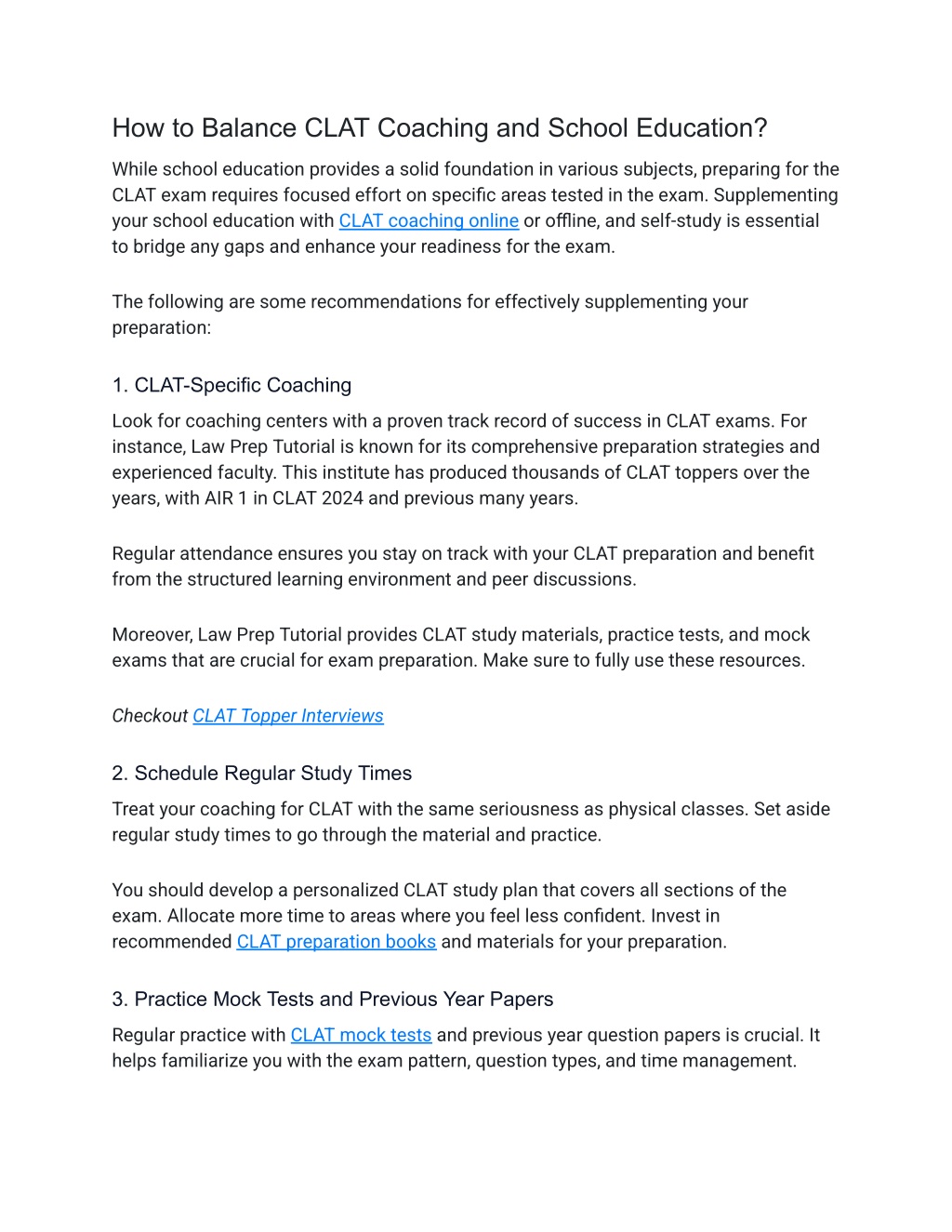 How to Balance CLAT Coaching and School Education?

While school education provides a solid foundation in various subjects, preparing for the CLAT exam requires focused effort on specific areas tested in the exam. Supplementing your school education with CLAT coaching online or offline, and self-study is essential to bridge any gaps and enhance your readiness for the exam.

The following are some recommendations for effectively supplementing your preparation:

1. CLAT-Specific Coaching

Look for coaching centers with a proven track record of success in CLAT exams. For instance, Law Prep Tutorial is known for its comprehensive preparation strategies and experienced faculty. This institute has produced thousands of CLAT toppers over the years, with AIR 1 in CLAT 2024 and previous many years.

Regular attendance ensures you stay on track with your CLAT preparation and benefit from the structured learning environment and peer discussions.

Moreover, Law Prep Tutorial provides CLAT study materials, practice tests, and mock exams that are crucial for exam preparation. Make sure to fully use these resources.

Checkout CLAT Topper Interviews

2. Schedule Regular Study Times

Treat your coaching for CLAT with the same seriousness as physical classes. Set aside regular study times to go through the material and practice.

You should develop a personalized CLAT study plan that covers all sections of the exam. Allocate more time to areas where you feel less confident. Invest in recommended CLAT preparation books and materials for your preparation.

3. Practice Mock Tests and Previous Year Papers

Regular practice with CLAT mock tests and previous year question papers is crucial. It helps familiarize you with the exam pattern, question types, and time management.